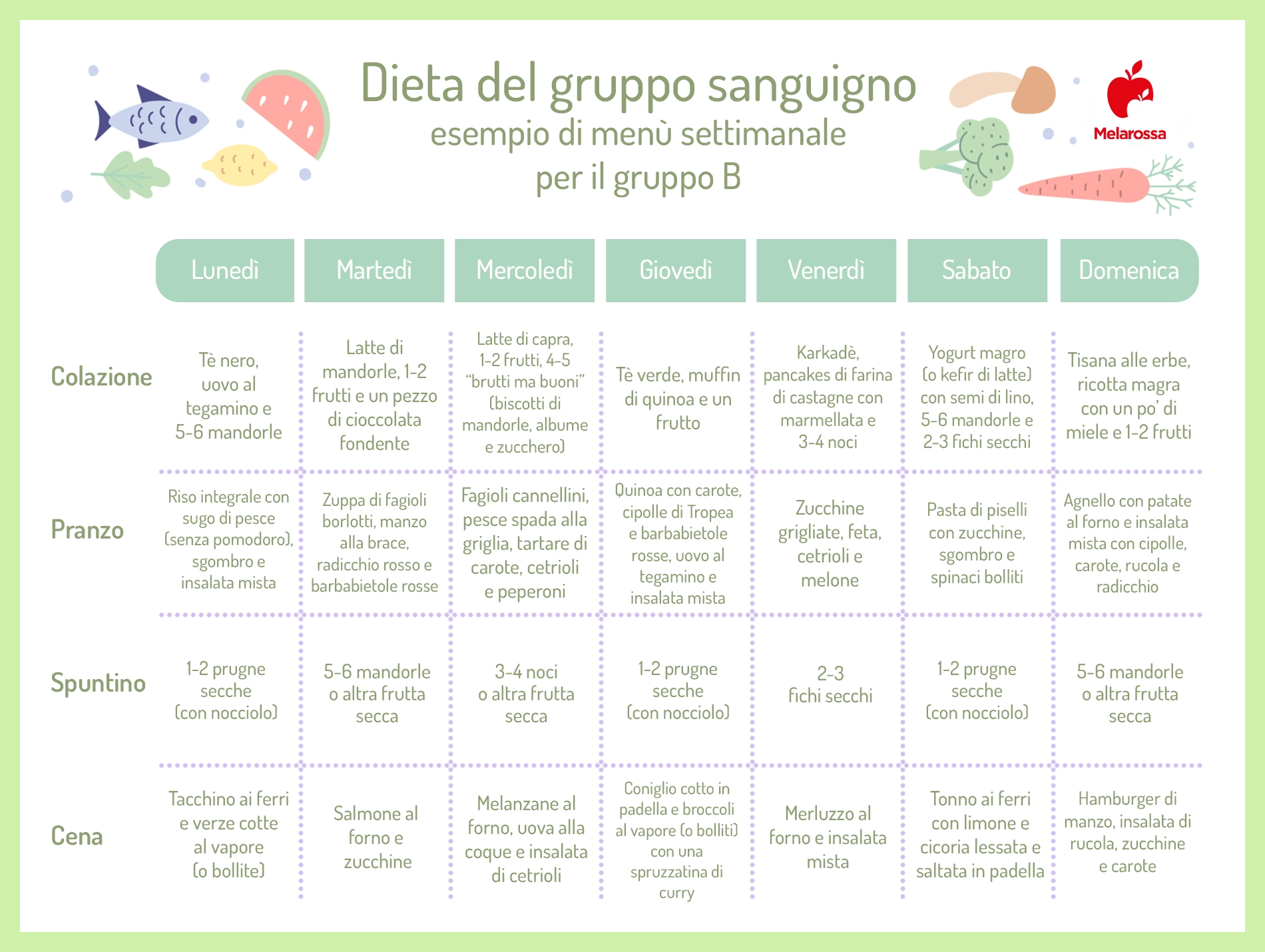 Dieta del gruppo sanguigno
esempio di menù settimanale
per il gruppo B

Melarossa

| | Lunedì | Martedì | Mercoledì | Giovedì | Venerdì | Sabato | Domenica |
|---|---|---|---|---|---|---|---|
| Colazione | Tè nero, uovo al tegamino e 5-6 mandorle | Latte di mandorle, 1-2 frutti e un pezzo di cioccolata fondente | Latte di capra, 1-2 frutti, 4-5 "brutti ma buoni" (biscotti di mandorle, albume e zucchero) | Tè verde, muffin di quinoa e un frutto | Karkadè, pancakes di farina di castagne con marmellata e 3-4 noci | Yogurt magro (o kefir di latte) con semi di lino, 5-6 mandorle e 2-3 fichi secchi | Tisana alle erbe, ricotta magra con un po' di miele e 1-2 frutti |
| Pranzo | Riso integrale con sugo di pesce (senza pomodoro), sgombro e insalata mista | Zuppa di fagioli borlotti, manzo alla brace, radicchio rosso e barbabietole rosse | Fagioli cannellini, pesce spada alla griglia, tartare di carote, cetrioli e peperoni | Quinoa con carote, cipolle di Tropea e barbabietole rosse, uovo al tegamino e insalata mista | Zucchine grigliate, feta, cetrioli e melone | Pasta di piselli con zucchine, sgombro e spinaci bolliti | Agnello con patate al forno e insalata mista con cipolle, carote, rucola e radicchio |
| Spuntino | 1-2 prugne secche (con nocciolo) | 5-6 mandorle o altra frutta secca | 3-4 noci o altra frutta secca | 1-2 prugne secche (con nocciolo) | 2-3 fichi secchi | 1-2 prugne secche (con nocciolo) | 5-6 mandorle o altra frutta secca |
| Cena | Tacchino ai ferri e verze cotte al vapore (o bollite) | Salmone al forno e zucchine | Melanzane al forno, uova alla coque e insalata di cetrioli | Coniglio cotto in padella e broccoli al vapore (o bolliti) con una spruzzatina di curry | Merluzzo al forno e insalata mista | Tonno ai ferri con limone e cicoria lessata e saltata in padella | Hamburger di manzo, insalata di rucola, zucchine e carote |